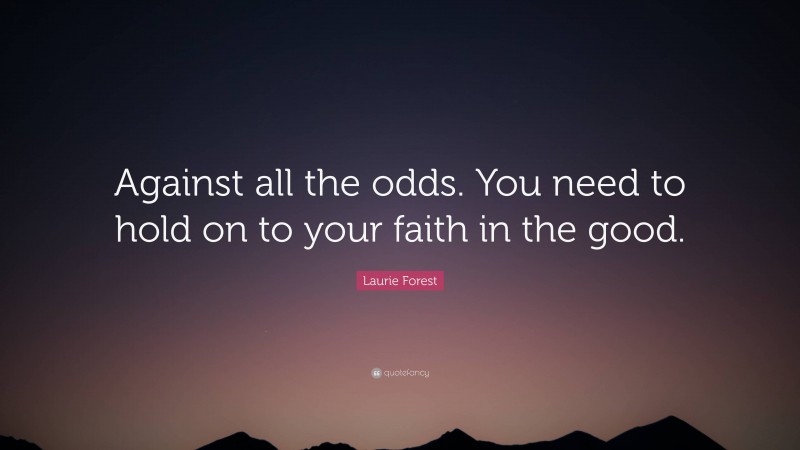 Against all the odds. You need to hold on to your faith in the good.

Laurie Forest

quotefancy